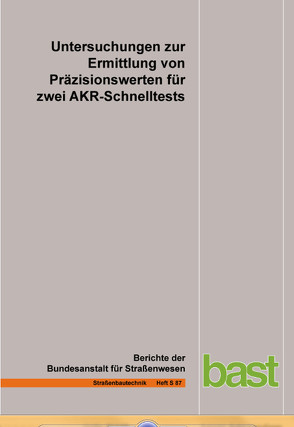 Untersuchungen zur Ermittlung von Präzisionswerten für zwei AKR-Schnelltests

Berichte der Bundesanstalt für Straßenwesen

Straßenbautechnik Heft S 87

bast